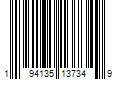 1 94135 13734 9